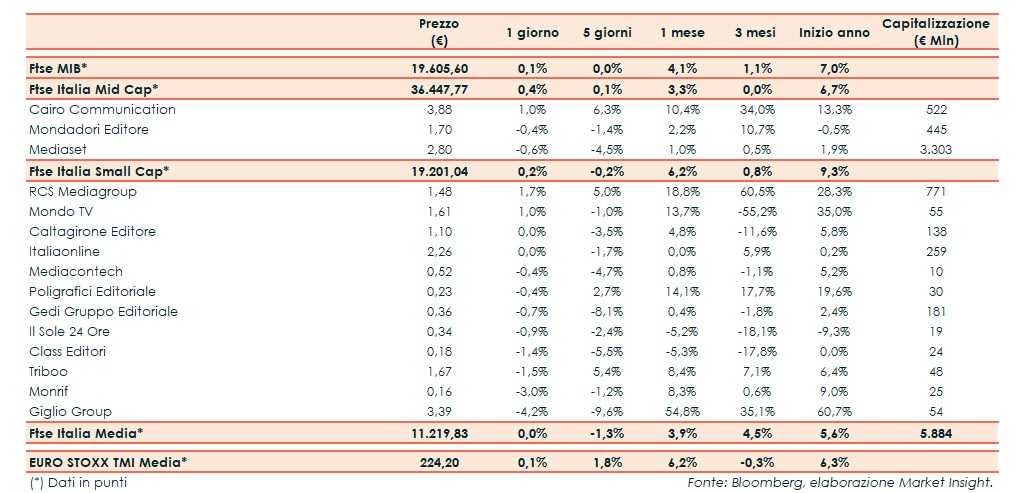 | | Prezzo (€) | 1 giorno | 5 giorni | 1 mese | 3 mesi | Inizio anno | Capitalizzazione (€ Mln) |
|---|---|---|---|---|---|---|---|
| Ftse MIB* | 19.605,60 | 0,1% | 0,0% | 4,1% | 1,1% | 7,0% | |
| Ftse Italia Mid Cap* | 36.447,77 | 0,4% | 0,1% | 3,3% | 0,0% | 6,7% | |
| Cairo Communication | 3,88 | 1,0% | 6,3% | 10,4% | 34,0% | 13,3% | 522 |
| Mondadori Editore | 1,70 | -0,4% | -1,4% | 2,2% | 10,7% | -0,5% | 445 |
| Mediaset | 2,80 | -0,6% | -4,5% | 1,0% | 0,5% | 1,9% | 3.303 |
| Ftse Italia Small Cap* | 19.201,04 | 0,2% | -0,2% | 6,2% | 0,8% | 9,3% | |
| RCS Mediagroup | 1,48 | 1,7% | 5,0% | 18,8% | 60,5% | 28,3% | 771 |
| Mondo TV | 1,61 | 1,0% | -1,0% | 13,7% | -55,2% | 35,0% | 55 |
| Caltagirone Editore | 1,10 | 0,0% | -3,5% | 4,8% | -11,6% | 5,8% | 138 |
| Italiaonline | 2,26 | 0,0% | -1,7% | 0,0% | 5,9% | 0,2% | 259 |
| Mediacontech | 0,52 | -0,4% | -4,7% | 0,8% | -1,1% | 5,2% | 10 |
| Poligrafici Editoriale | 0,23 | -0,4% | 2,7% | 14,1% | 17,7% | 19,6% | 30 |
| Gedi Gruppo Editoriale | 0,36 | -0,7% | -8,1% | 0,4% | -1,8% | 2,4% | 181 |
| Il Sole 24 Ore | 0,34 | -0,9% | -2,4% | -5,2% | -18,1% | -9,3% | 19 |
| Class Editori | 0,18 | -1,4% | -5,5% | -5,3% | -17,8% | 0,0% | 24 |
| Triboo | 1,67 | -1,5% | 5,4% | 8,4% | 7,1% | 6,4% | 48 |
| Monrif | 0,16 | -3,0% | -1,2% | 8,3% | 0,6% | 9,0% | 25 |
| Giglio Group | 3,39 | -4,2% | -9,6% | 54,8% | 35,1% | 60,7% | 54 |
| Ftse Italia Media* | 11.219,83 | 0,0% | -1,3% | 3,9% | 4,5% | 5,6% | 5.884 |
| EURO STOXX TMI Media* | 224,20 | 0,1% | 1,8% | 6,2% | -0,3% | 6,3% | |

(*) Dati in punti

Fonte: Bloomberg, elaborazione Market Insight.